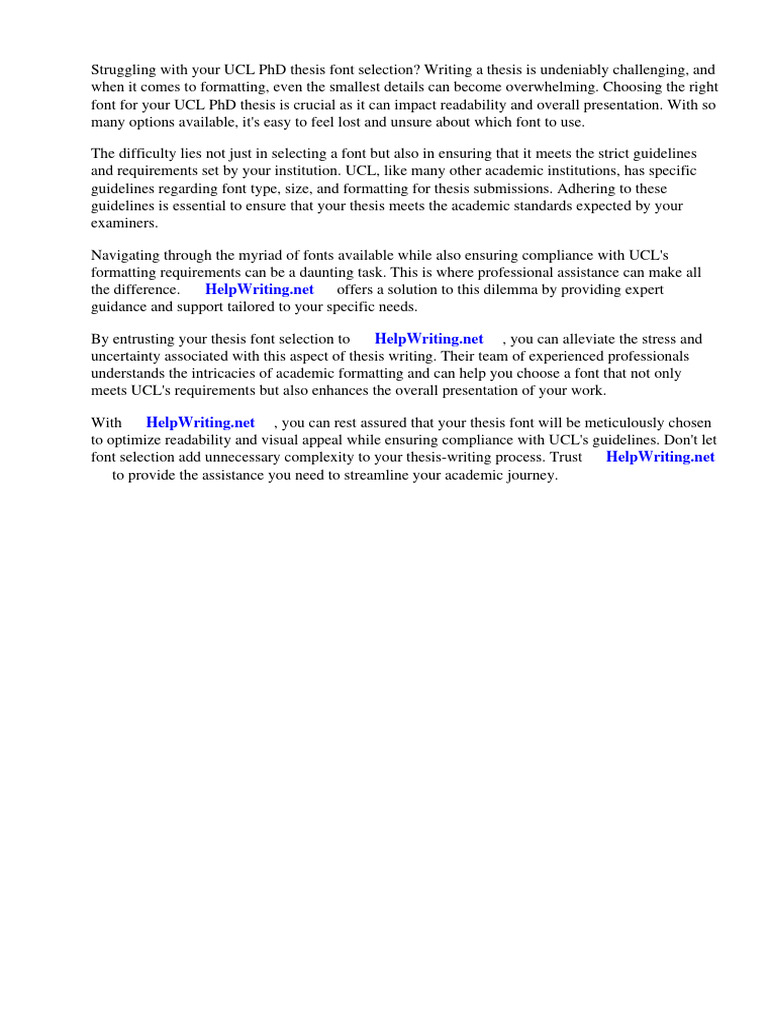 Struggling with your UCL PhD thesis font selection? Writing a thesis is undeniably challenging, and when it comes to formatting, even the smallest details can become overwhelming. Choosing the right font for your UCL PhD thesis is crucial as it can impact readability and overall presentation. With so many options available, it's easy to feel lost and unsure about which font to use.

The difficulty lies not just in selecting a font but also in ensuring that it meets the strict guidelines and requirements set by your institution. UCL, like many other academic institutions, has specific guidelines regarding font type, size, and formatting for thesis submissions. Adhering to these guidelines is essential to ensure that your thesis meets the academic standards expected by your examiners.

Navigating through the myriad of fonts available while also ensuring compliance with UCL's formatting requirements can be a daunting task. This is where professional assistance can make all the difference. HelpWriting.net offers a solution to this dilemma by providing expert guidance and support tailored to your specific needs.

By entrusting your thesis font selection to HelpWriting.net , you can alleviate the stress and uncertainty associated with this aspect of thesis writing. Their team of experienced professionals understands the intricacies of academic formatting and can help you choose a font that not only meets UCL's requirements but also enhances the overall presentation of your work.

With HelpWriting.net , you can rest assured that your thesis font will be meticulously chosen to optimize readability and visual appeal while ensuring compliance with UCL's guidelines. Don't let font selection add unnecessary complexity to your thesis-writing process. Trust HelpWriting.net to provide the assistance you need to streamline your academic journey.